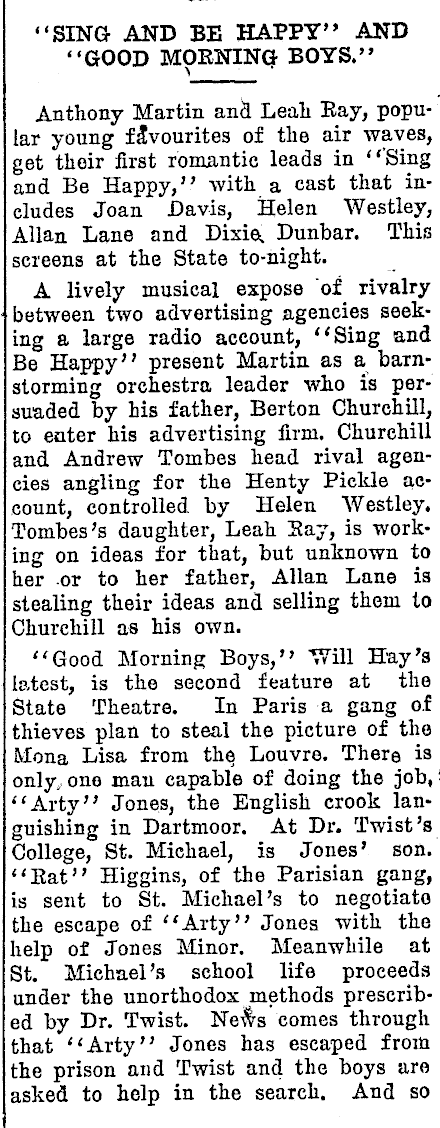 "SING AND BE HAPPY" AND "GOOD MORNING BOYS."

Anthony Martin and Leah Ray, popular young favourites of the air waves, get their first romantic leads in "Sing and Be Happy," with a cast that includes Joan Davis, Helen Westley, Allan Lane and Dixie Dunbar. This screens at the State to-night.

A lively musical expose of rivalry between two advertising agencies seeking a large radio account, "Sing and Be Happy" present Martin as a barnstorming orchestra leader who is persuaded by his father, Berton Churchill, to enter his advertising firm. Churchill and Andrew Tombes head rival agencies angling for the Henty Pickle account, controlled by Helen Westley. Tombes's daughter, Leah Ray, is working on ideas for that, but unknown to her or to her father, Allan Lane is stealing their ideas and selling them to Churchill as his own.

"Good Morning Boys," Will Hay's latest, is the second feature at the State Theatre. In Paris a gang of thieves plan to steal the picture of the Mona Lisa from the Louvre. There is only one man capable of doing the job, "Arty" Jones, the English crook languishing in Dartmoor. At Dr. Twist's College, St. Michael, is Jones' son. "Rat" Higgins, of the Parisian gang, is sent to St. Michael's to negotiate the escape of "Arty" Jones with the help of Jones Minor. Meanwhile at St. Michael's school life proceeds under the unorthodox methods prescribed by Dr. Twist. News comes through that "Arty" Jones has escaped from the prison and Twist and the boys are asked to help in the search. And so